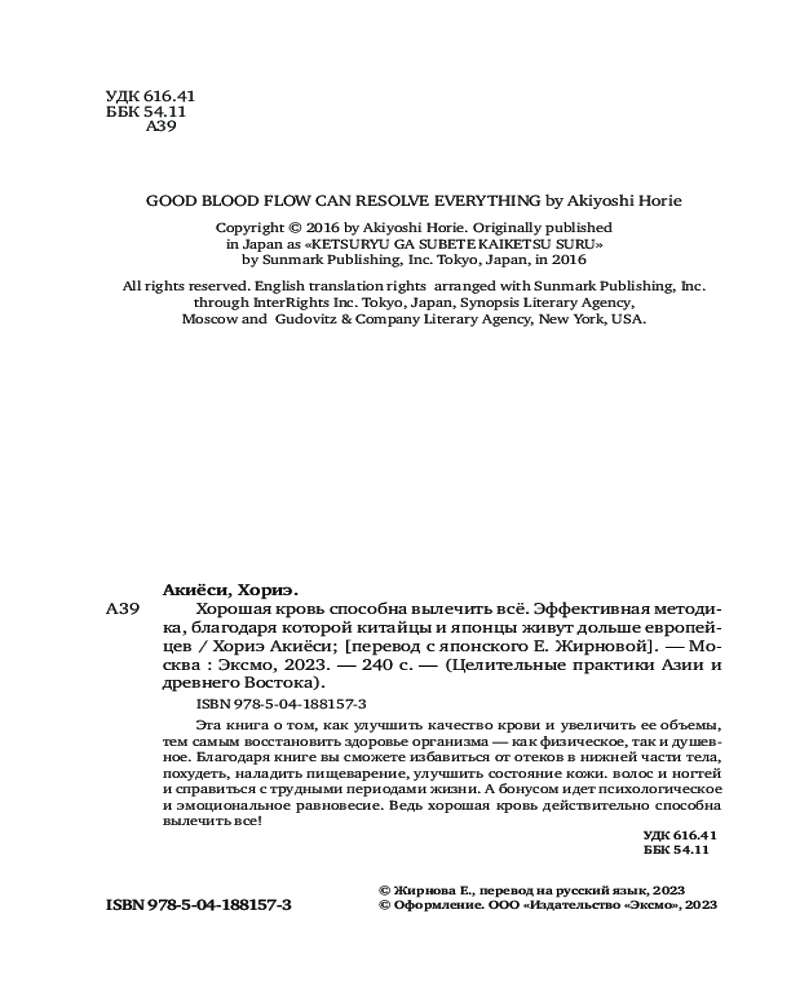 УДК 616.41
ББК 54.11
А39

GOOD BLOOD FLOW CAN RESOLVE EVERYTHING by Akiyoshi Horie

Copyright © 2016 by Akiyoshi Horie. Originally published in Japan as «KETSURYU GA SUBETE KAIKETSU SURU» by Sunmark Publishing, Inc. Tokyo, Japan, in 2016

All rights reserved. English translation rights arranged with Sunmark Publishing, Inc. through InterRights Inc. Tokyo, Japan, Synopsis Literary Agency, Moscow and Gudovitz & Company Literary Agency, New York, USA.

Акиёси, Хориэ.

А39 Хорошая кровь способна вылечить всё. Эффективная методика, благодаря которой китайцы и японцы живут дольше европейцев / Хориэ Акиёси; [перевод с японского Е. Жирновой]. — Москва : Эксмо, 2023. — 240 с. — (Целительные практики Азии и древнего Востока).

ISBN 978-5-04-188157-3

Эта книга о том, как улучшить качество крови и увеличить ее объемы, тем самым восстановить здоровье организма — как физическое, так и душевное. Благодаря книге вы сможете избавиться от отеков в нижней части тела, похудеть, наладить пищеварение, улучшить состояние кожи. волос и ногтей и справиться с трудными периодами жизни. А бонусом идет психологическое и эмоциональное равновесие. Ведь хорошая кровь действительно способна вылечить все!

УДК 616.41
ББК 54.11

ISBN 978-5-04-188157-3

© Жирнова Е., перевод на русский язык, 2023
© Оформление. ООО «Издательство «Эксмо», 2023